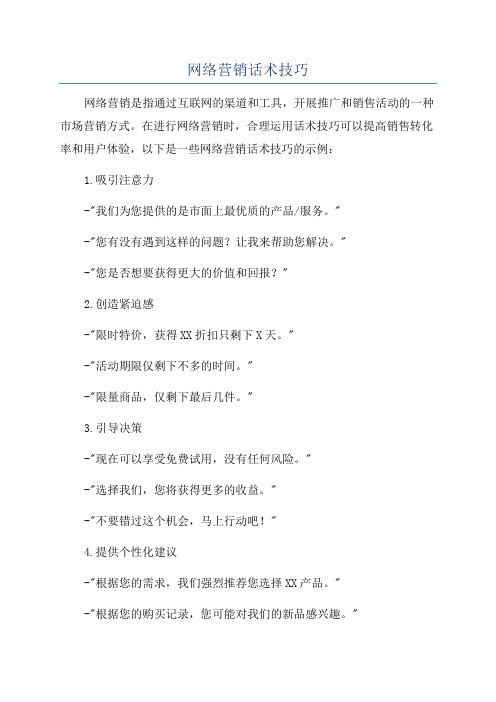 网络营销话术技巧

网络营销是指通过互联网的渠道和工具，开展推广和销售活动的一种市场营销方式。在进行网络营销时，合理运用话术技巧可以提高销售转化率和用户体验，以下是一些网络营销话术技巧的示例：

1.吸引注意力

-"我们为您提供的是市面上最优质的产品/服务。"

-"您有没有遇到这样的问题？让我来帮助您解决。"

-"您是否想要获得更大的价值和回报？"

2.创造紧迫感

-"限时特价，获得XX折扣只剩下X天。"

-"活动期限仅剩下不多的时间。"

-"限量商品，仅剩下最后几件。"

3.引导决策

-"现在可以享受免费试用，没有任何风险。"

-"选择我们，您将获得更多的收益。"

-"不要错过这个机会，马上行动吧！"

4.提供个性化建议

-"根据您的需求，我们强烈推荐您选择XX产品。"

-"根据您的购买记录，您可能对我们的新品感兴趣。"